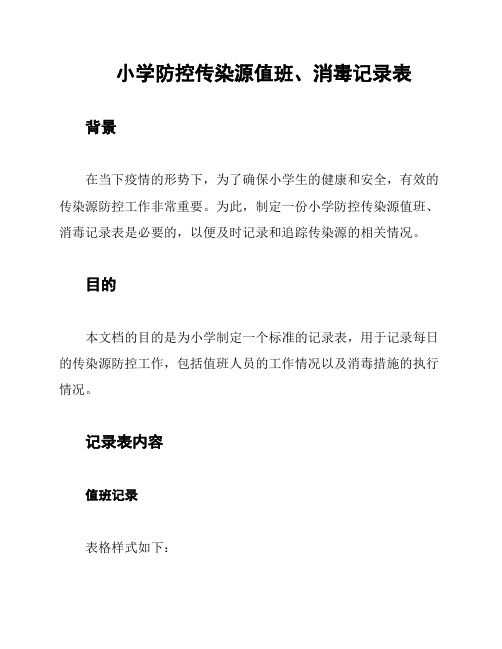 小学防控传染源值班、消毒记录表

背景

在当下疫情的形势下，为了确保小学生的健康和安全，有效的传染源防控工作非常重要。为此，制定一份小学防控传染源值班、消毒记录表是必要的，以便及时记录和追踪传染源的相关情况。

目的

本文档的目的是为小学制定一个标准的记录表，用于记录每日的传染源防控工作，包括值班人员的工作情况以及消毒措施的执行情况。

记录表内容

值班记录

表格样式如下：